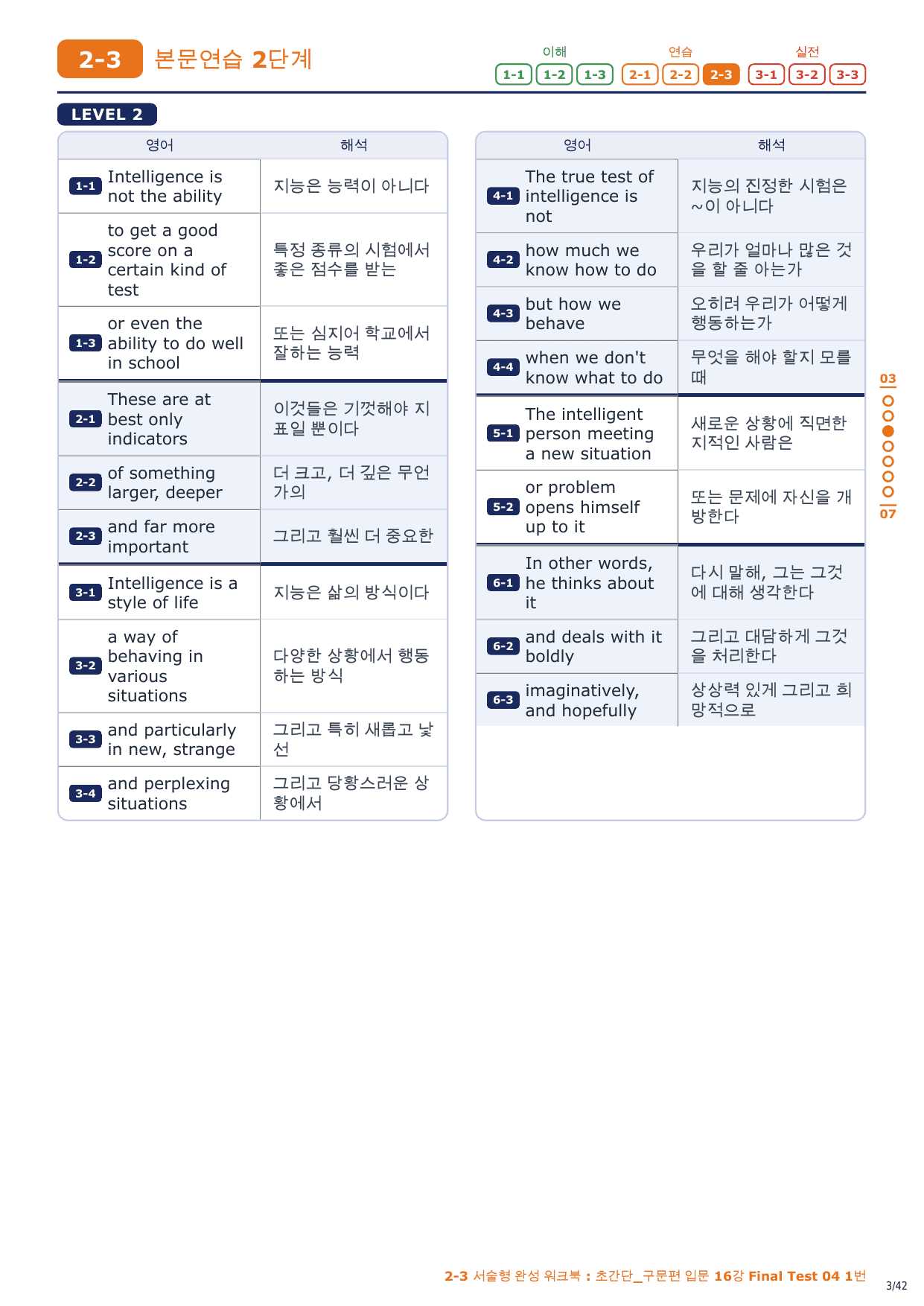 2-3 본문연습 2단계

이해 1-1 1-2 1-3 연습 2-1 2-2 2-3 실전 3-1 3-2 3-3

LEVEL 2

| 영어 | 해석 |
|---|---|
| 1-1 Intelligence is not the ability | 지능은 능력이 아니다 |
| 1-2 to get a good score on a certain kind of test | 특정 종류의 시험에서 좋은 점수를 받는 |
| 1-3 or even the ability to do well in school | 또는 심지어 학교에서 잘하는 능력 |
| 2-1 These are at best only indicators | 이것들은 기껏해야 지표일 뿐이다 |
| 2-2 of something larger, deeper | 더 크고, 더 깊은 무언가의 |
| 2-3 and far more important | 그리고 훨씬 더 중요한 |
| 3-1 Intelligence is a style of life | 지능은 삶의 방식이다 |
| 3-2 a way of behaving in various situations | 다양한 상황에서 행동하는 방식 |
| 3-3 and particularly in new, strange | 그리고 특히 새롭고 낯선 |
| 3-4 and perplexing situations | 그리고 당황스러운 상황에서 |

| 영어 | 해석 |
|---|---|
| 4-1 The true test of intelligence is not | 지능의 진정한 시험은 ~이 아니다 |
| 4-2 how much we know how to do | 우리가 얼마나 많은 것을 할 줄 아는가 |
| 4-3 but how we behave | 오히려 우리가 어떻게 행동하는가 |
| 4-4 when we don't know what to do | 무엇을 해야 할지 모를 때 |
| 5-1 The intelligent person meeting a new situation | 새로운 상황에 직면한 지적인 사람은 |
| 5-2 or problem opens himself up to it | 또는 문제에 자신을 개방한다 |
| 6-1 In other words, he thinks about it | 다시 말해, 그는 그것에 대해 생각한다 |
| 6-2 and deals with it boldly | 그리고 대담하게 그것을 처리한다 |
| 6-3 imaginatively, and hopefully | 상상력 있게 그리고 희망적으로 |

03
07

2-3 서술형 완성 워크북 : 초간단_구문편 입문 16강 Final Test 04 1번

3/42